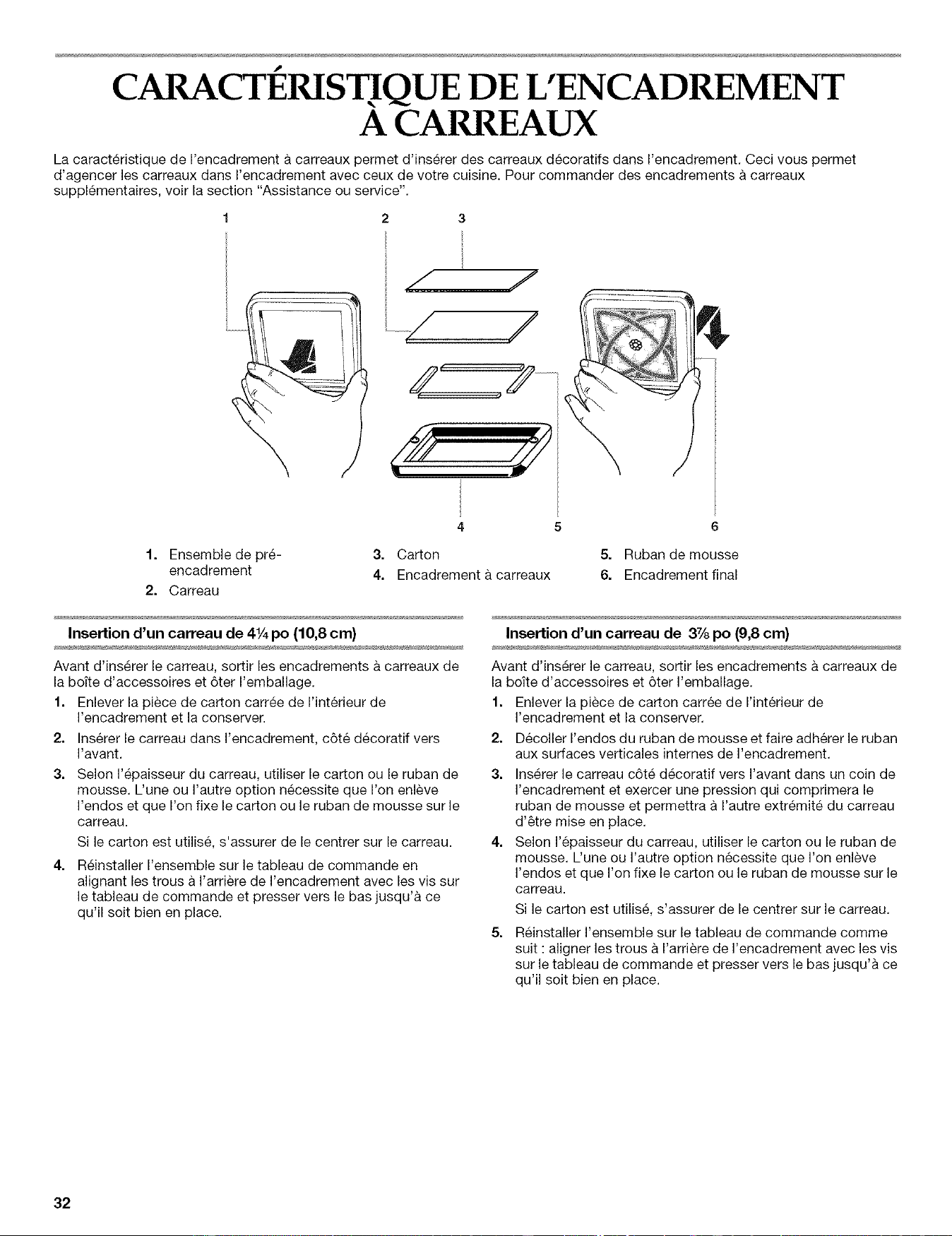 CARACTÉRISTIQUE DE L'ENCADREMENT À CARREAUX

La caractéristique de l'encadrement à carreaux permet d'insérer des carreaux décoratifs dans l'encadrement. Ceci vous permet d'agencer les carreaux dans l'encadrement avec ceux de votre cuisine. Pour commander des encadrements à carreaux supplémentaires, voir la section "Assistance ou service".

1
2
3
4
5
6

1. Ensemble de pré-encadrement
2. Carreau
3. Carton
4. Encadrement à carreaux
5. Ruban de mousse
6. Encadrement final

Insertion d'un carreau de 4¼ po (10,8 cm)

Avant d'insérer le carreau, sortir les encadrements à carreaux de la boîte d'accessoires et ôter l'emballage.

1. Enlever la pièce de carton carrée de l'intérieur de l'encadrement et la conserver.
2. Insérer le carreau dans l'encadrement, côté décoratif vers l'avant.
3. Selon l'épaisseur du carreau, utiliser le carton ou le ruban de mousse. L'une ou l'autre option nécessite que l'on enlève l'endos et que l'on fixe le carton ou le ruban de mousse sur le carreau.
Si le carton est utilisé, s'assurer de le centrer sur le carreau.
4. Réinstaller l'ensemble sur le tableau de commande en alignant les trous à l'arrière de l'encadrement avec les vis sur le tableau de commande et presser vers le bas jusqu'à ce qu'il soit bien en place.

Insertion d'un carreau de 3⅞ po (9,8 cm)

Avant d'insérer le carreau, sortir les encadrements à carreaux de la boîte d'accessoires et ôter l'emballage.

1. Enlever la pièce de carton carrée de l'intérieur de l'encadrement et la conserver.
2. Décoller l'endos du ruban de mousse et faire adhérer le ruban aux surfaces verticales internes de l'encadrement.
3. Insérer le carreau côté décoratif vers l'avant dans un coin de l'encadrement et exercer une pression qui comprimera le ruban de mousse et permettra à l'autre extrémité du carreau d'être mise en place.
4. Selon l'épaisseur du carreau, utiliser le carton ou le ruban de mousse. L'une ou l'autre option nécessite que l'on enlève l'endos et que l'on fixe le carton ou le ruban de mousse sur le carreau.
Si le carton est utilisé, s'assurer de le centrer sur le carreau.
5. Réinstaller l'ensemble sur le tableau de commande comme suit : aligner les trous à l'arrière de l'encadrement avec les vis sur le tableau de commande et presser vers le bas jusqu'à ce qu'il soit bien en place.

32